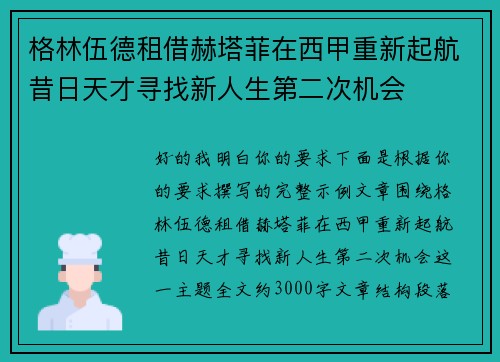 格林伍德租借赫塔菲在西甲重新起航昔日天才寻找新人生第二次机会

好的我明白你的要求下面是根据你的要求撰写的完整示例文章围绕格林伍德租借赫塔菲在西甲重新起航昔日天才寻找新人生第二次机会这一主题全文约3000字文章结构段落